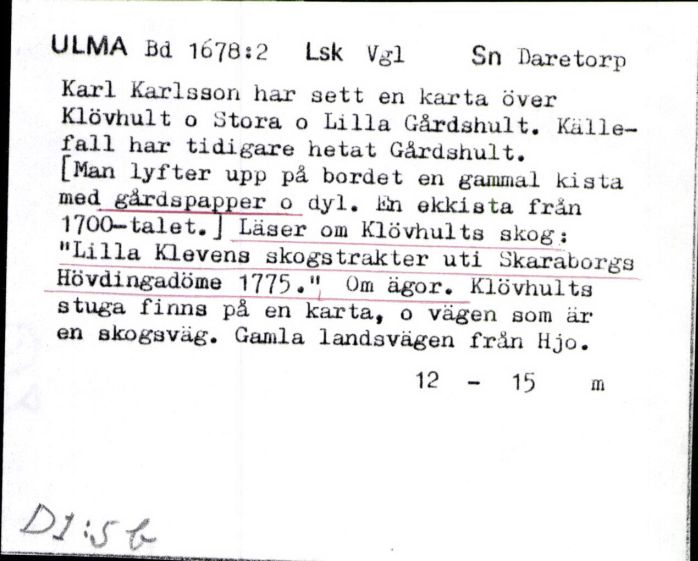 ULMA Bd 1678:2 Lsk Vgl Sn Daretorp

Karl Karlsson har sett en karta över Klövhult o Stora o Lilla Gårdshult. Källefall har tidigare hetat Gårdshult. [Man lyfter upp på bordet en gammal kista med gårdspapper o dyl. En ekkista från 1700-talet.] Läser om Klövhults skog: "Lilla Klevens skogstrakter uti Skaraborgs Hövdingadöme 1775." Om ägor. Klövhults stuga finns på en karta, o vägen som är en skogsväg. Gamla landsvägen från Hjo.

12 - 15 m

D1:5 b